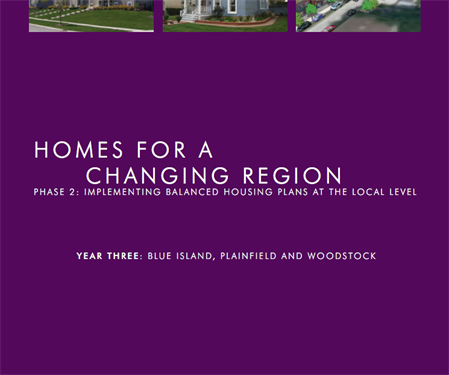 HOMES FOR A
CHANGING REGION
PHASE 2: IMPLEMENTING BALANCED HOUSING PLANS AT THE LOCAL LEVEL

YEAR THREE: BLUE ISLAND, PLAINFIELD AND WOODSTOCK